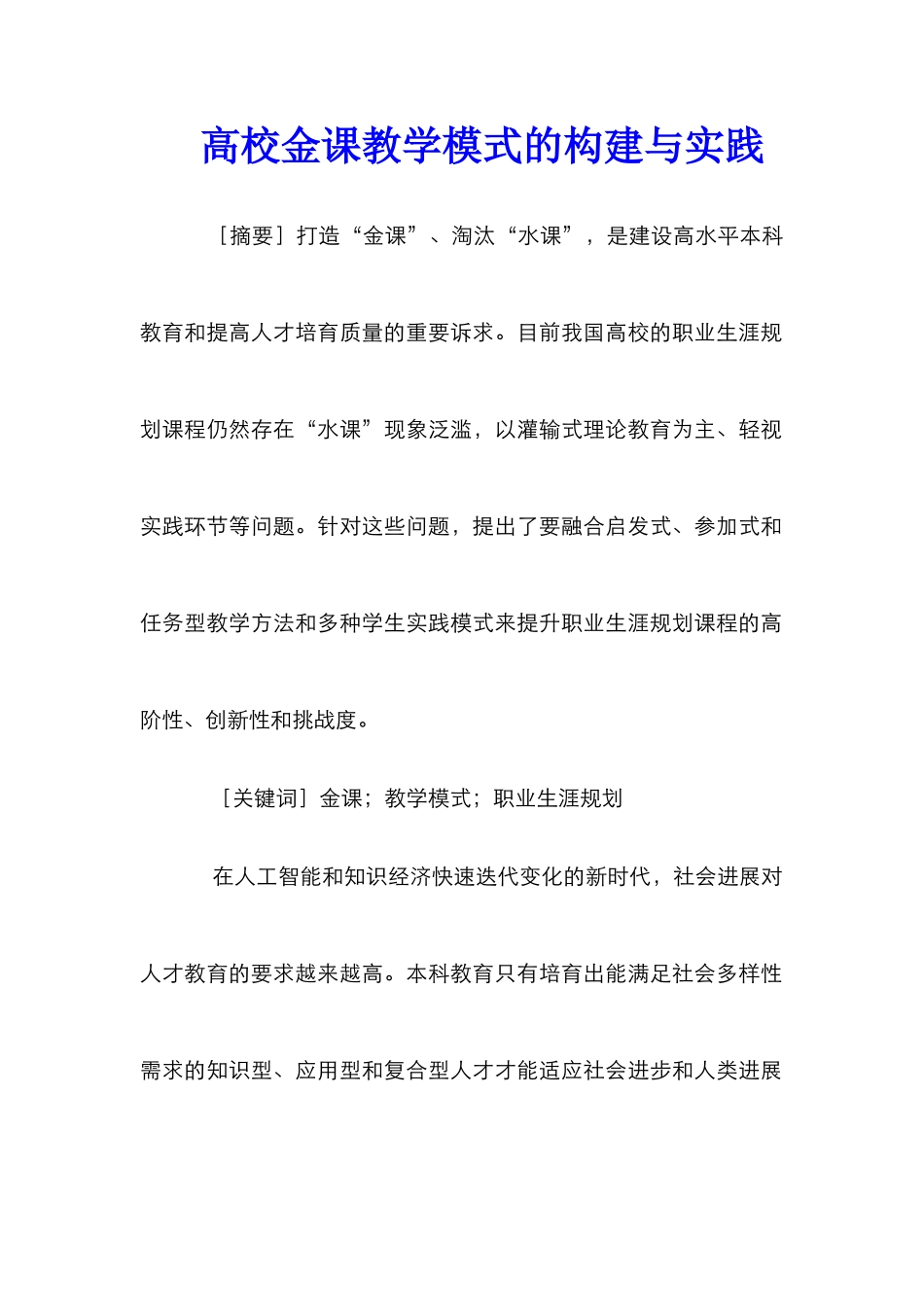 高校金课教学模式的构建与实践

［摘要］打造“金课”、淘汰“水课”，是建设高水平本科教育和提高人才培育质量的重要诉求。目前我国高校的职业生涯规划课程仍然存在“水课”现象泛滥，以灌输式理论教育为主、轻视实践环节等问题。针对这些问题，提出了要融合启发式、参加式和任务型教学方法和多种学生实践模式来提升职业生涯规划课程的高阶性、创新性和挑战度。

［关键词］金课；教学模式；职业生涯规划

在人工智能和知识经济快速迭代变化的新时代，社会进展对人才教育的要求越来越高。本科教育只有培育出能满足社会多样性需求的知识型、应用型和复合型人才才能适应社会进步和人类进展